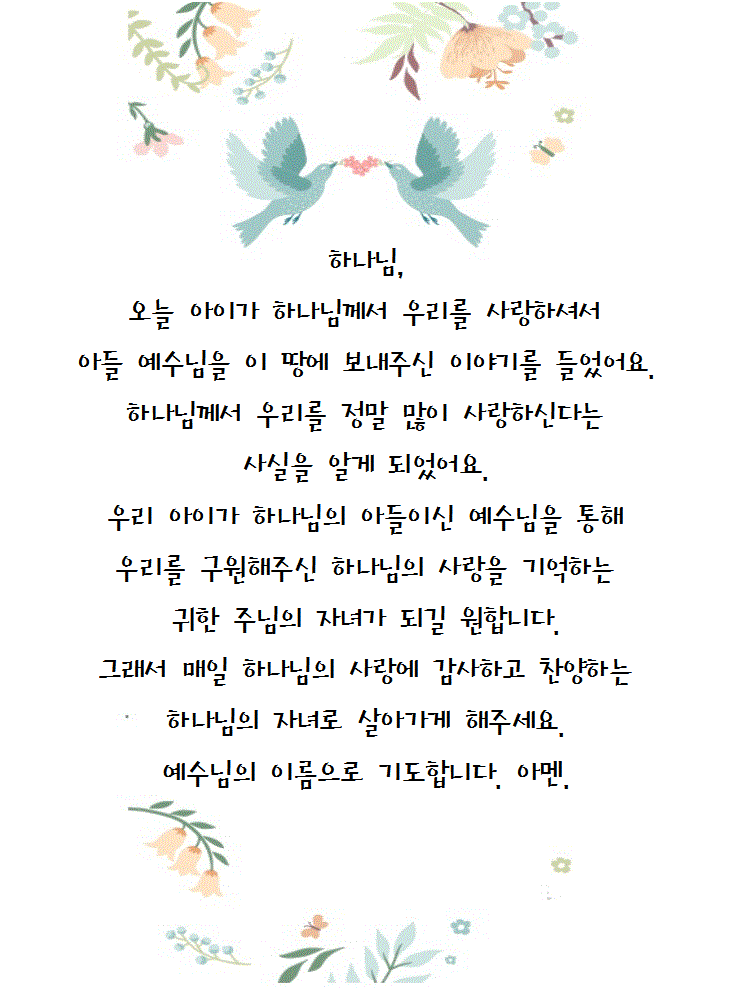 하나님,

오늘 아이가 하나님께서 우리를 사랑하셔서 아들 예수님을 이 땅에 보내주신 이야기를 들었어요. 하나님께서 우리를 정말 많이 사랑하신다는 사실을 알게 되었어요.

우리 아이가 하나님의 아들이신 예수님을 통해 우리를 구원해주신 하나님의 사랑을 기억하는 귀한 주님의 자녀가 되길 원합니다.

그래서 매일 하나님의 사랑에 감사하고 찬양하는 하나님의 자녀로 살아가게 해주세요.

예수님의 이름으로 기도합니다. 아멘.